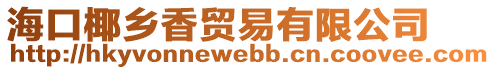 海口椰乡香贸易有限公司
http://hkyvonnewebb.cn.coovee.com